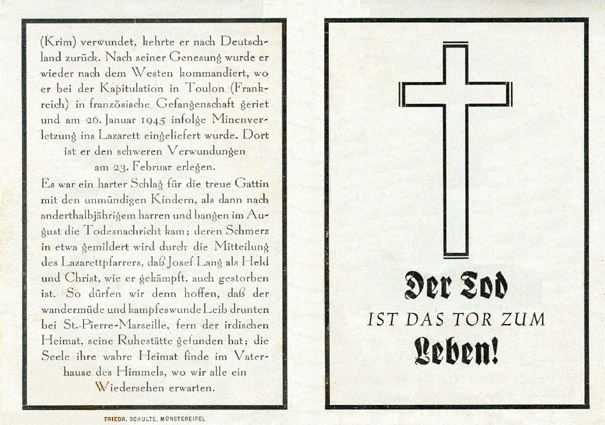 (Krim) verwundet, kehrte er nach Deutschland zurück. Nach seiner Genesung wurde er wieder nach dem Westen kommandiert, wo er bei der Kapitulation in Toulon (Frankreich) in französische Gefangenschaft geriet und am 26. Januar 1945 infolge Minenverletzung ins Lazarett eingeliefert wurde. Dort ist er den schweren Verwundungen am 23. Februar erlegen.

Es war ein harter Schlag für die treue Gattin mit den unmündigen Kindern, als dann nach anderthalbjährigem harren und bangen im August die Todesnachricht kam; deren Schmerz in etwa gemildert wird durch die Mitteilung des Lazarettpfarrers, daß Josef Lang als Held und Christ, wie er gekämpft, auch gestorben ist. So dürfen wir denn hoffen, daß der wandermüde und kampfeswunde Leib drunten bei St.-Pierre-Marseille, fern der irdischen Heimat, seine Ruhestätte gefunden hat; die Seele ihre wahre Heimat finde im Vaterhause des Himmels, wo wir alle ein Wiedersehen erwarten.

FRIEDR. SCHULTE, MÜNSTEREIFEL

Der Tod
IST DAS TOR ZUM
Leben!